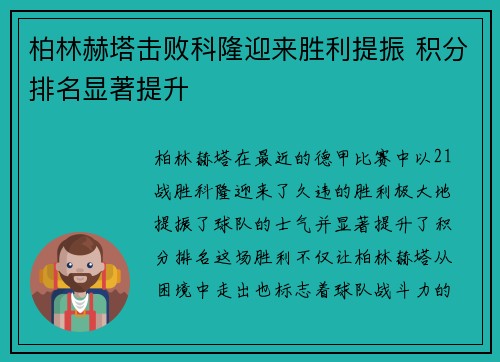 柏林赫塔击败科隆迎来胜利提振 积分排名显著提升

柏林赫塔在最近的德甲比赛中以21战胜科隆迎来了久违的胜利极大地提振了球队的士气并显著提升了积分排名这场胜利不仅让柏林赫塔从困境中走出也标志着球队战斗力的